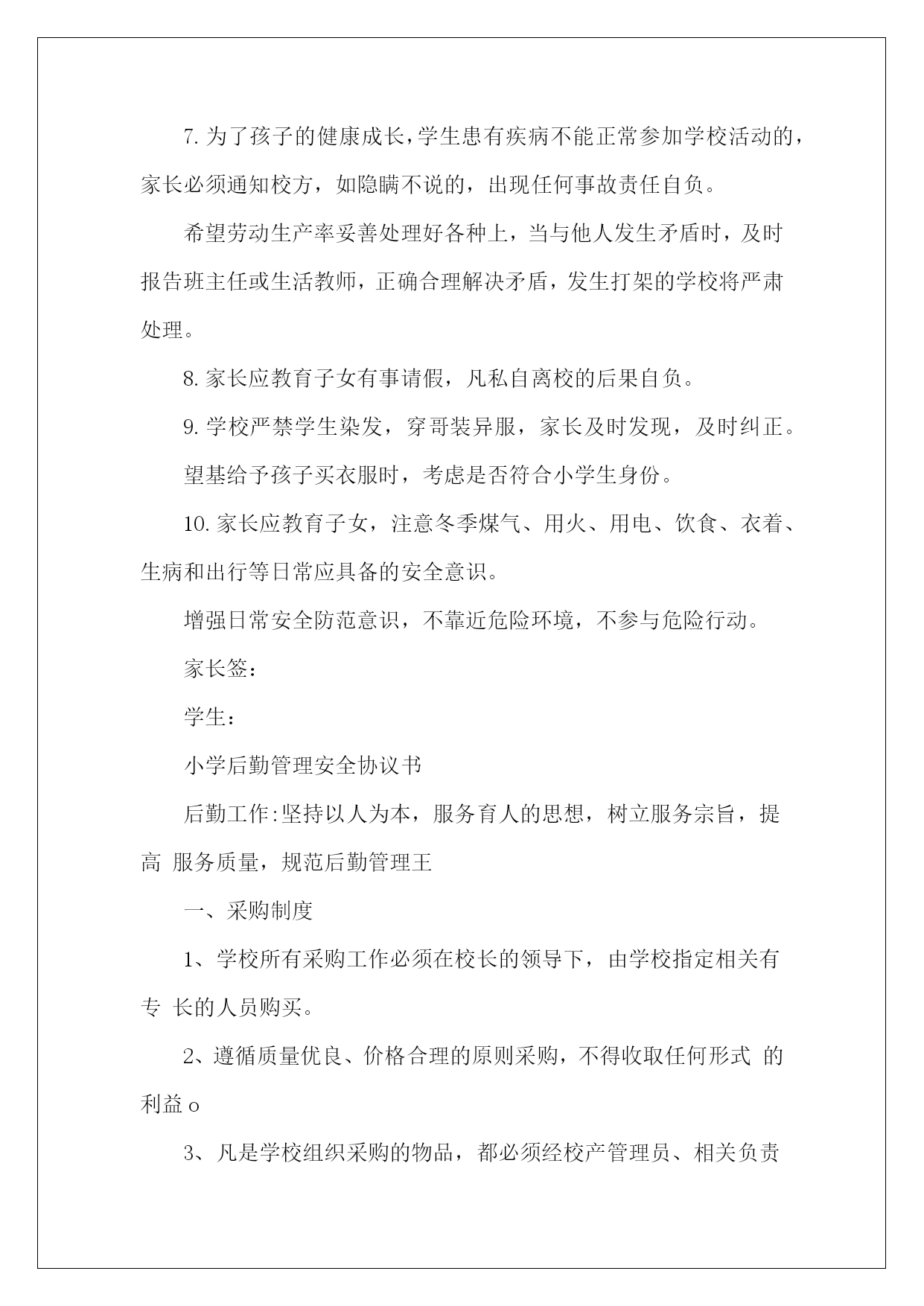 7. 为了孩子的健康成长，学生患有疾病不能正常参加学校活动的，家长必须通知校方，如隐瞒不说的，出现任何事故责任自负。

希望劳动生产率妥善处理好各种上，当与他人发生矛盾时，及时报告班主任或生活教师，正确合理解决矛盾，发生打架的学校将严肃处理。

8. 家长应教育子女有事请假，凡私自离校的后果自负。

9. 学校严禁学生染发，穿哥装异服，家长及时发现，及时纠正。

望基给予孩子买衣服时，考虑是否符合小学生身份。

10. 家长应教育子女，注意冬季煤气、用火、用电、饮食、衣着、生病和出行等日常应具备的安全意识。

增强日常安全防范意识，不靠近危险环境，不参与危险行动。

家长签：

学生：

小学后勤管理安全协议书

后勤工作:坚持以人为本，服务育人的思想，树立服务宗旨，提高 服务质量，规范后勤管理王

一、采购制度

1、学校所有采购工作必须在校长的领导下，由学校指定相关有专 长的人员购买。

2、遵循质量优良、价格合理的原则采购，不得收取任何形式 的利益o

3、凡是学校组织采购的物品，都必须经校产管理员、相关负责